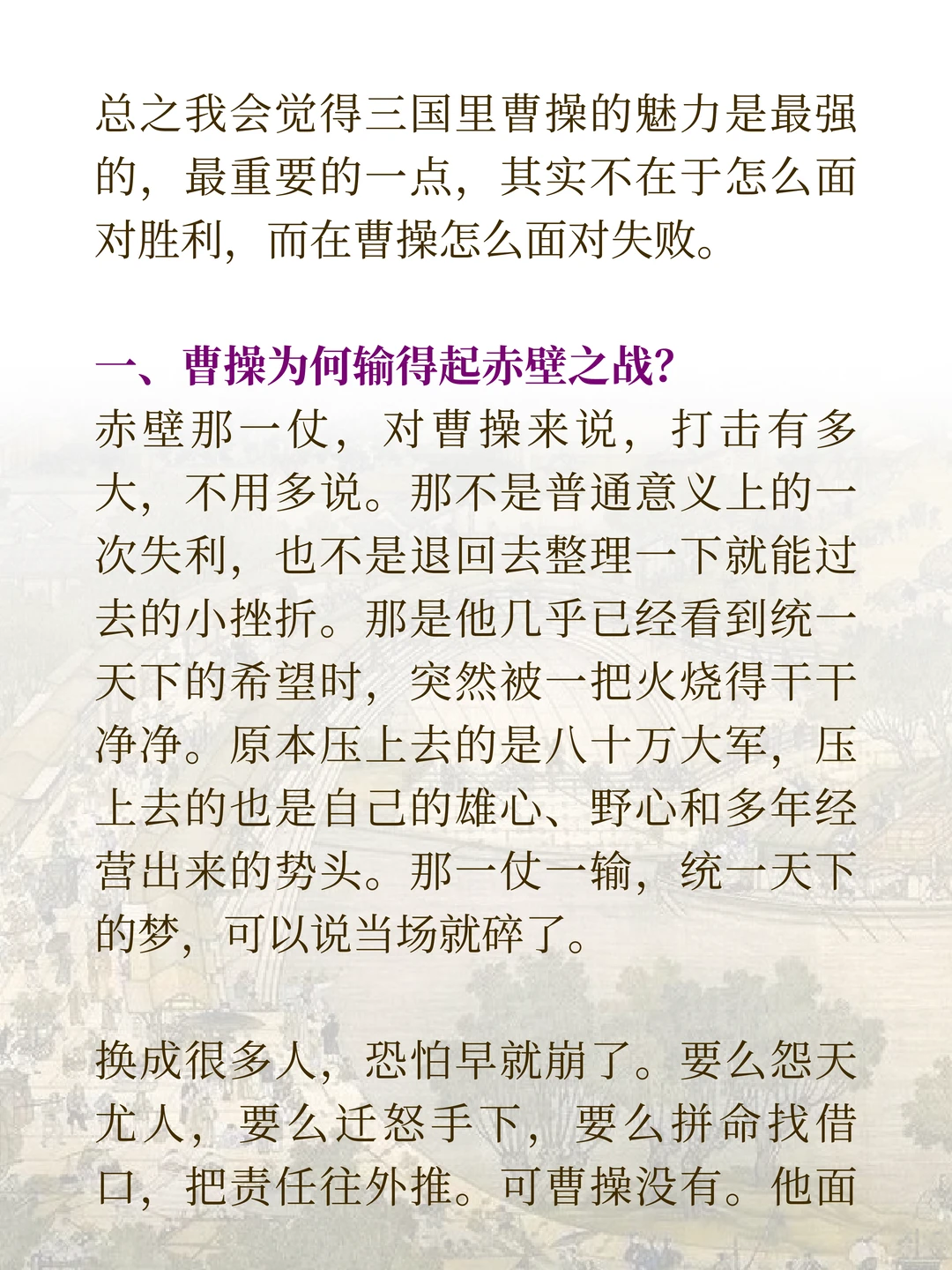 总之我会觉得三国里曹操的魅力是最强的，最重要的一点，其实不在于怎么面对胜利，而在曹操怎么面对失败。

一、曹操为何输得起赤壁之战?
赤壁那一仗，对曹操来说，打击有多大，不用多说。那不是普通意义上的一次失利，也不是退回去整理一下就能过去的小挫折。那是他几乎已经看到统一天下的希望时，突然被一把火烧得干干净净。原本压上去的是八十万大军，压上去的也是自己的雄心、野心和多年经营出来的势头。那一仗一输，统一天下的梦，可以说当场就碎了。

换成很多人，恐怕早就崩了。要么怨天尤人，要么迁怒手下，要么拼命找借口，把责任往外推。可曹操没有。他面